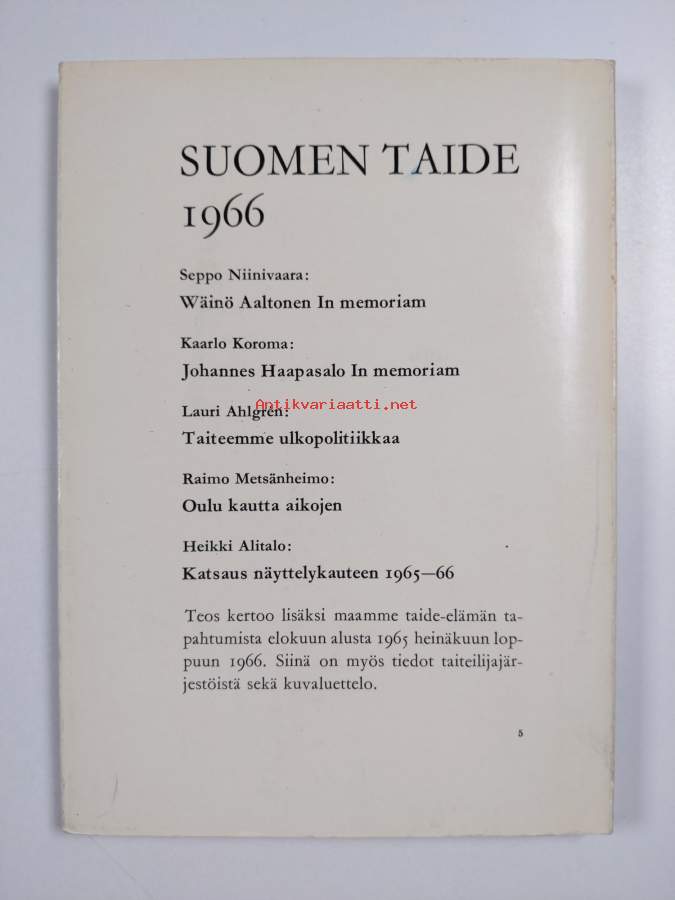 SUOMEN TAIDE
1966

Seppo Niinivaara:
Wäinö Aaltonen In memoriam

Kaarlo Koroma:
Johannes Haapasalo In memoriam

Lauri Ahlgren:
Taiteemme ulkopolitiikkaa

Raimo Metsänheimo:
Oulu kautta aikojen

Heikki Alitalo:
Katsaus näyttelykauteen 1965—66

Teos kertoo lisäksi maamme taide-elämän tapahtumista elokuun alusta 1965 heinäkuun loppuun 1966. Siinä on myös tiedot taiteilijajärjestöistä sekä kuvaluettelo.

5

Antikvariaatti.net